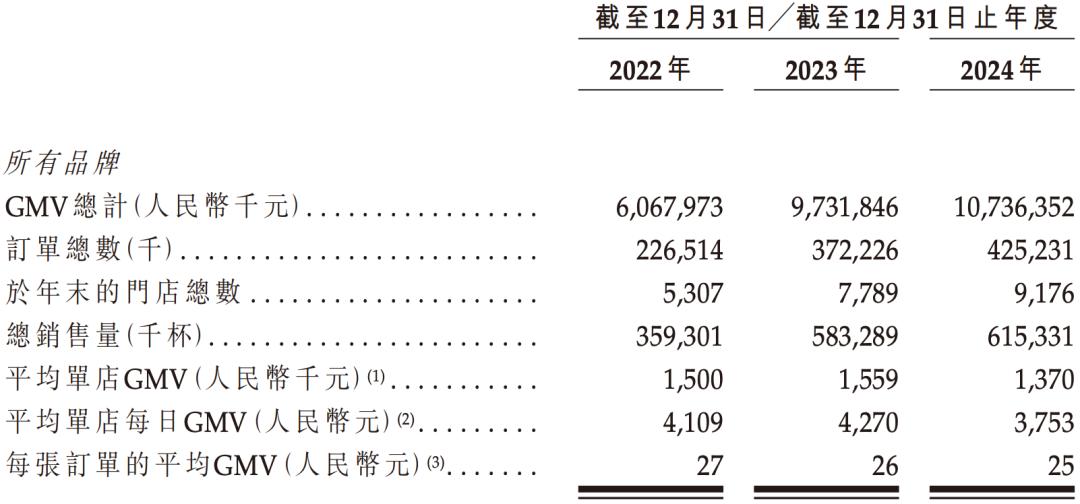 |  | 截至12月31日／截至12月31日止年度 |  |  |
|---|---|---|---|
|  | 2022年 | 2023年 | 2024年 |
| 所有品牌 |  |  |  |
| GMV總計(人民幣千元) | 6,067,973 | 9,731,846 | 10,736,352 |
| 訂單總數(千) | 226,514 | 372,226 | 425,231 |
| 於年末的門店總數 | 5,307 | 7,789 | 9,176 |
| 總銷售量(千杯) | 359,301 | 583,289 | 615,331 |
| 平均單店GMV(人民幣千元)$^{(1)}$ | 1,500 | 1,559 | 1,370 |
| 平均單店每日GMV(人民幣元)$^{(2)}$ | 4,109 | 4,270 | 3,753 |
| 每張訂單的平均GMV(人民幣元)$^{(3)}$ | 27 | 26 | 25 |